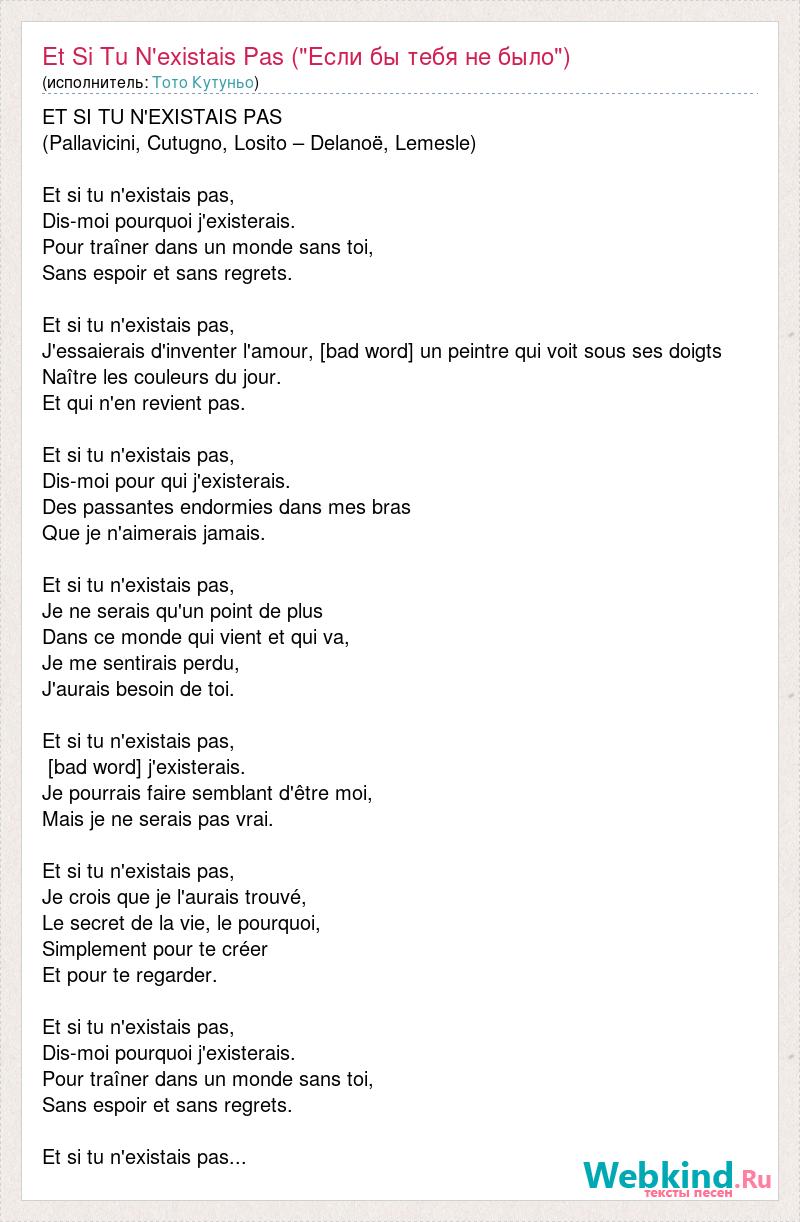 Et Si Tu N'existais Pas ("Если бы тебя не было")
(исполнитель: Тото Кутуньо)

ET SI TU N'EXISTAIS PAS
(Pallavicini, Cutugno, Losito – Delanoë, Lemesle)

Et si tu n'existais pas,
Dis-moi pourquoi j'existerais.
Pour traîner dans un monde sans toi,
Sans espoir et sans regrets.

Et si tu n'existais pas,
J'essaierais d'inventer l'amour, [bad word] un peintre qui voit sous ses doigts
Naître les couleurs du jour.
Et qui n'en revient pas.

Et si tu n'existais pas,
Dis-moi pour qui j'existerais.
Des passantes endormies dans mes bras
Que je n'aimerais jamais.

Et si tu n'existais pas,
Je ne serais qu'un point de plus
Dans ce monde qui vient et qui va,
Je me sentirais perdu,
J'aurais besoin de toi.

Et si tu n'existais pas,
[bad word] j'existerais.
Je pourrais faire semblant d'être moi,
Mais je ne serais pas vrai.

Et si tu n'existais pas,
Je crois que je l'aurais trouvé,
Le secret de la vie, le pourquoi,
Simplement pour te créer
Et pour te regarder.

Et si tu n'existais pas,
Dis-moi pourquoi j'existerais.
Pour traîner dans un monde sans toi,
Sans espoir et sans regrets.

Et si tu n'existais pas...

Webkind.Ru
тексты песен